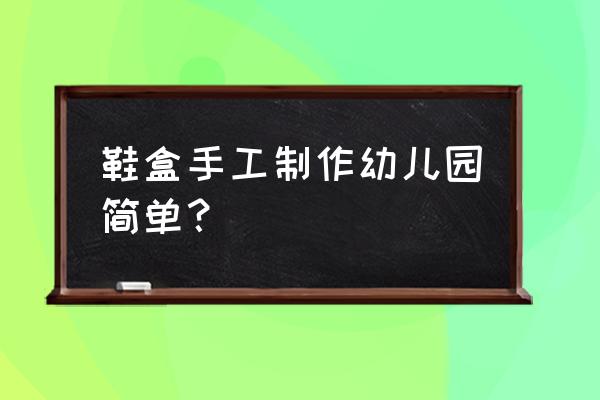 鞋盒手工制作幼儿园简单？